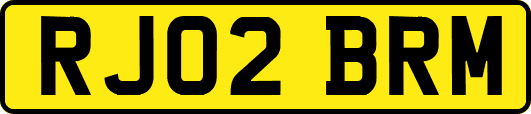 RJ02 BRM